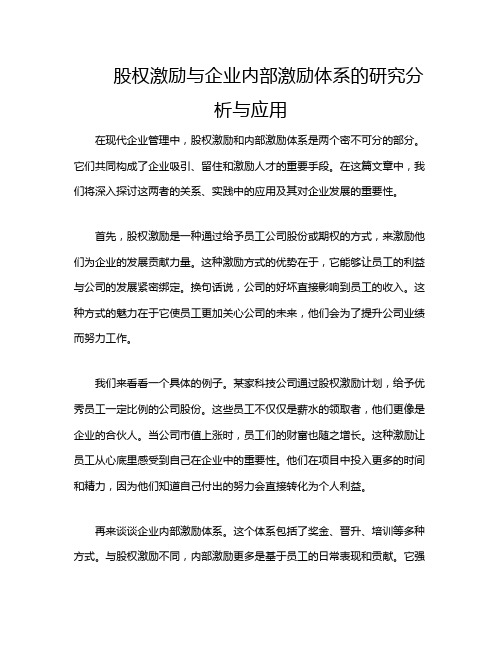 股权激励与企业内部激励体系的研究分析与应用

在现代企业管理中，股权激励和内部激励体系是两个密不可分的部分。它们共同构成了企业吸引、留住和激励人才的重要手段。在这篇文章中，我们将深入探讨这两者的关系、实践中的应用及其对企业发展的重要性。

首先，股权激励是一种通过给予员工公司股份或期权的方式，来激励他们为企业的发展贡献力量。这种激励方式的优势在于，它能够让员工的利益与公司的发展紧密绑定。换句话说，公司的好坏直接影响到员工的收入。这种方式的魅力在于它使员工更加关心公司的未来，他们会为了提升公司业绩而努力工作。

我们来看看一个具体的例子。某家科技公司通过股权激励计划，给予优秀员工一定比例的公司股份。这些员工不仅仅是薪水的领取者，他们更像是企业的合伙人。当公司市值上涨时，员工们的财富也随之增长。这种激励让员工从心底里感受到自己在企业中的重要性。他们在项目中投入更多的时间和精力，因为他们知道自己付出的努力会直接转化为个人利益。

再来谈谈企业内部激励体系。这个体系包括了奖金、晋升、培训等多种方式。与股权激励不同，内部激励更多是基于员工的日常表现和贡献。它强